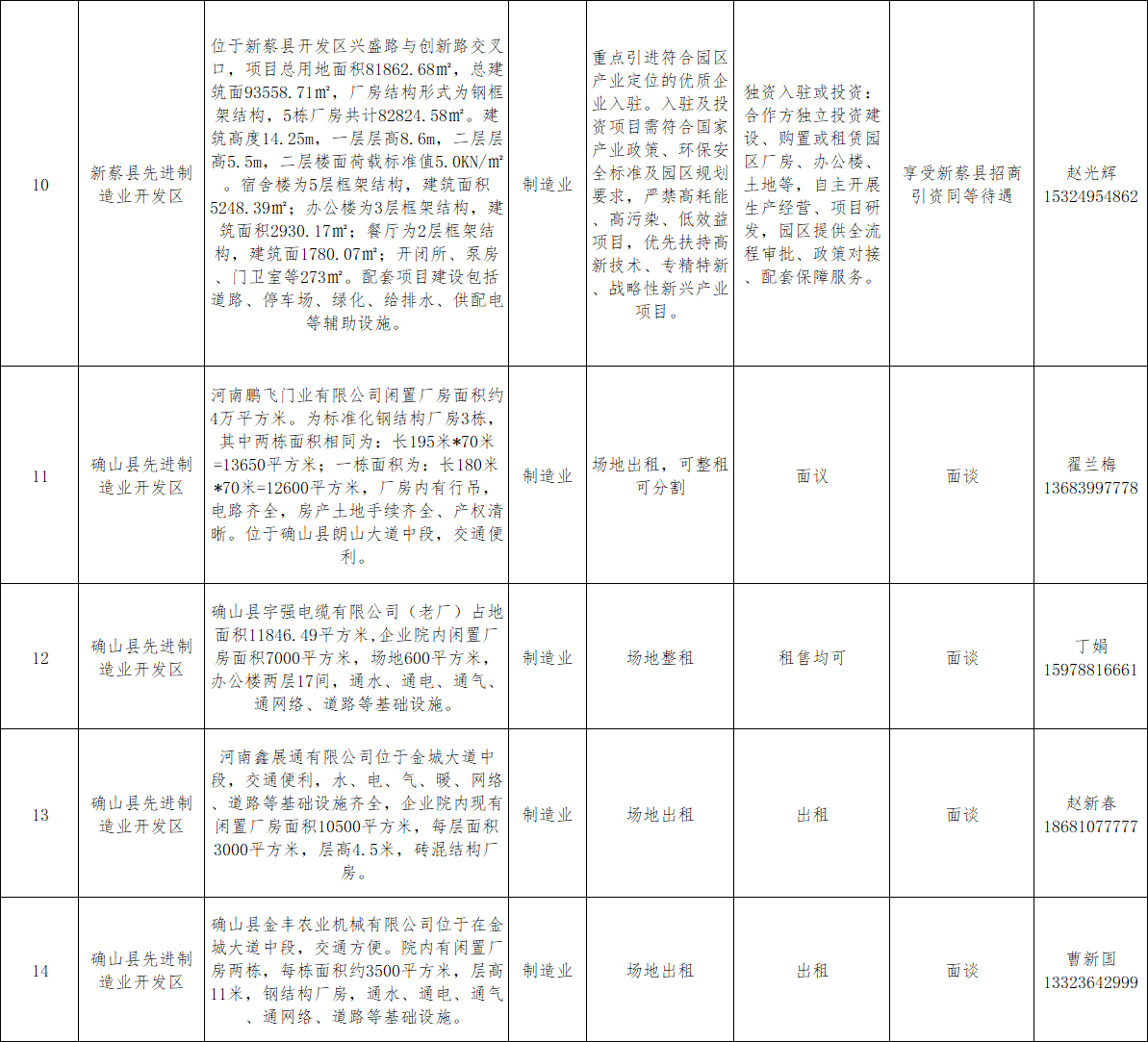 | 10 | 新蔡县先进制造业开发区 | 位于新蔡县开发区兴盛路与创新路交叉口，项目总用地面积81862.68m²，总建筑面93558.71m²，厂房结构形式为钢框架结构，5栋厂房共计82824.58m²。建筑高度14.25m，一层层高8.6m，二层层高5.5m，二层楼面荷载标准值5.0KN/m²。宿舍楼为5层框架结构，建筑面积5248.39m²；办公楼为3层框架结构，建筑面积2930.17m²；餐厅为2层框架结构，建筑面1780.07m²；开闭所、泵房、门卫室等273m²。配套项目建设包括道路、停车场、绿化、给排水、供配电等辅助设施。 | 制造业 | 重点引进符合园区产业定位的优质企业入驻。入驻及投资项目需符合国家产业政策、环保安全标准及园区规划要求，严禁高耗能、高污染、低效益项目，优先扶持高新技术、专精特新、战略性新兴产业项目。 | 独资入驻或投资：合作方独立投资建设、购置或租赁园区厂房、办公楼、土地等，自主开展生产经营、项目研发，园区提供全流程审批、政策对接、配套保障服务。 | 享受新蔡县招商引资同等待遇 | 赵光辉 15324954862 |
|---|---|---|---|---|---|---|---|
| 11 | 确山县先进制造业开发区 | 河南鹏飞门业有限公司闲置厂房面积约4万平方米。为标准化钢结构厂房3栋，其中两栋面积相同为：长195米*70米=13650平方米；一栋面积为：长180米*70米=12600平方米，厂房内有行吊，电路齐全，房产土地手续齐全、产权清晰。位于确山县朗山大道中段，交通便利。 | 制造业 | 场地出租，可整租可分割 | 面议 | 面谈 | 翟兰梅 13683997778 |
| 12 | 确山县先进制造业开发区 | 确山县宇强电缆有限公司（老厂）占地面积11846.49平方米，企业院内闲置厂房面积7000平方米，场地600平方米，办公楼两层17间，通水、通电、通气、通网络、道路等基础设施。 | 制造业 | 场地整租 | 租售均可 | 面谈 | 丁娟 15978816661 |
| 13 | 确山县先进制造业开发区 | 河南鑫展通有限公司位于金城大道中段，交通便利，水、电、气、暖、网络、道路等基础设施齐全，企业院内现有闲置厂房面积10500平方米，每层面积3000平方米，层高4.5米，砖混结构厂房。 | 制造业 | 场地出租 | 出租 | 面谈 | 赵新春 18681077777 |
| 14 | 确山县先进制造业开发区 | 确山县金丰农业机械有限公司位于在金城大道中段，交通方便。院内有闲置厂房两栋，每栋面积约3500平方米，层高11米，钢结构厂房，通水、通电、通气、通网络、道路等基础设施。 | 制造业 | 场地出租 | 出租 | 面谈 | 曹新国 13323642999 |